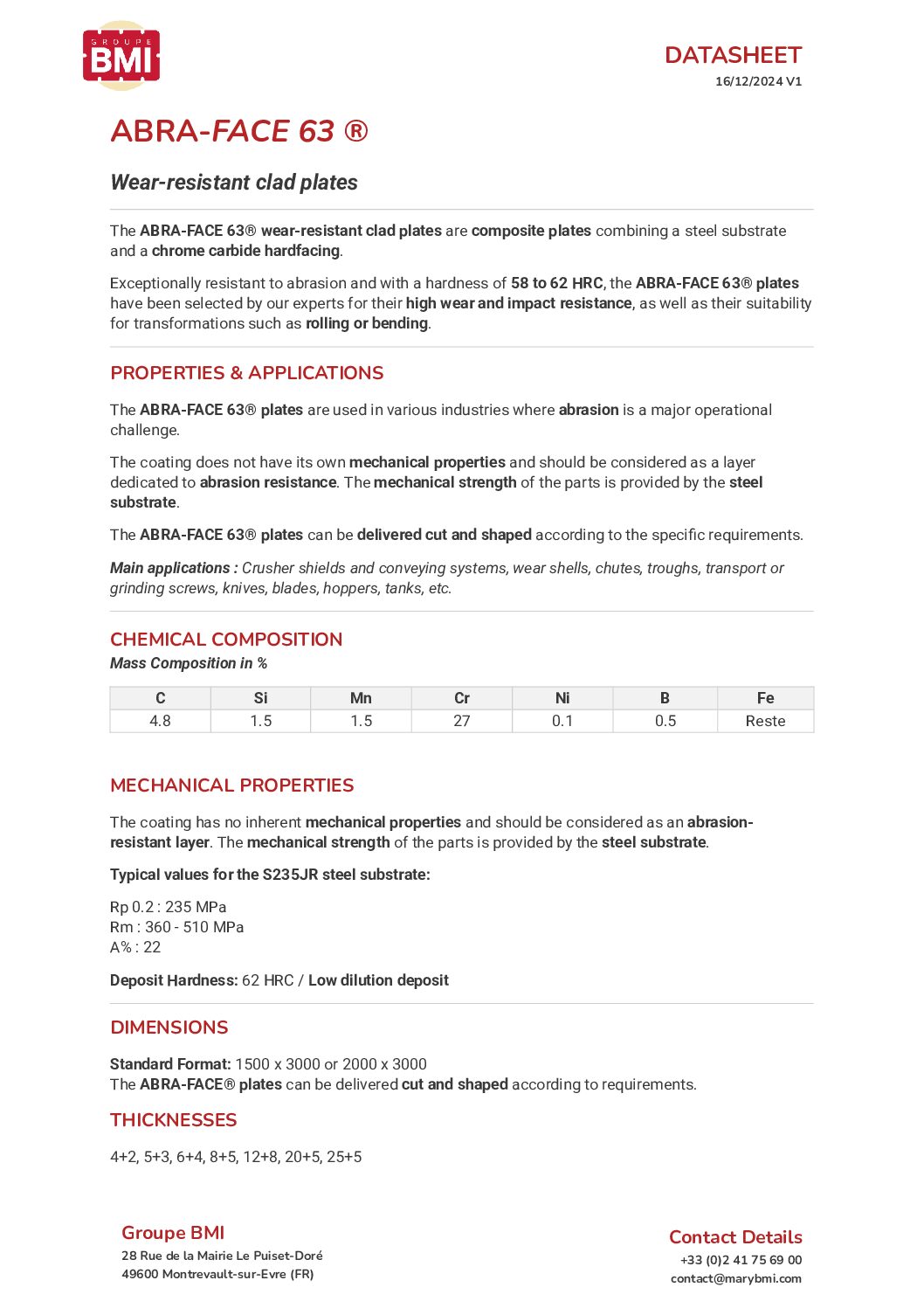 GROUPE
BMI

DATASHEET
16/12/2024 V1

ABRA-FACE 63 ®

Wear-resistant clad plates

The ABRA-FACE 63® wear-resistant clad plates are composite plates combining a steel substrate and a chrome carbide hardfacing.

Exceptionally resistant to abrasion and with a hardness of 58 to 62 HRC, the ABRA-FACE 63® plates have been selected by our experts for their high wear and impact resistance, as well as their suitability for transformations such as rolling or bending.

PROPERTIES & APPLICATIONS

The ABRA-FACE 63® plates are used in various industries where abrasion is a major operational challenge.

The coating does not have its own mechanical properties and should be considered as a layer dedicated to abrasion resistance. The mechanical strength of the parts is provided by the steel substrate.

The ABRA-FACE 63® plates can be delivered cut and shaped according to the specific requirements.

Main applications : Crusher shields and conveying systems, wear shells, chutes, troughs, transport or grinding screws, knives, blades, hoppers, tanks, etc.

CHEMICAL COMPOSITION
Mass Composition in %

| C | Si | Mn | Cr | Ni | B | Fe |
|---|---|---|---|---|---|---|
| 4.8 | 1.5 | 1.5 | 27 | 0.1 | 0.5 | Reste |

MECHANICAL PROPERTIES

The coating has no inherent mechanical properties and should be considered as an abrasion-resistant layer. The mechanical strength of the parts is provided by the steel substrate.

Typical values for the S235JR steel substrate:

Rp 0.2 : 235 MPa
Rm : 360 - 510 MPa
A% : 22

Deposit Hardness: 62 HRC / Low dilution deposit

DIMENSIONS

Standard Format: 1500 x 3000 or 2000 x 3000
The ABRA-FACE® plates can be delivered cut and shaped according to requirements.

THICKNESSES

4+2, 5+3, 6+4, 8+5, 12+8, 20+5, 25+5

Groupe BMI
28 Rue de la Mairie Le Puiset-Doré
49600 Montrevault-sur-Evre (FR)

Contact Details
+33 (0)2 41 75 69 00
contact@marybmi.com